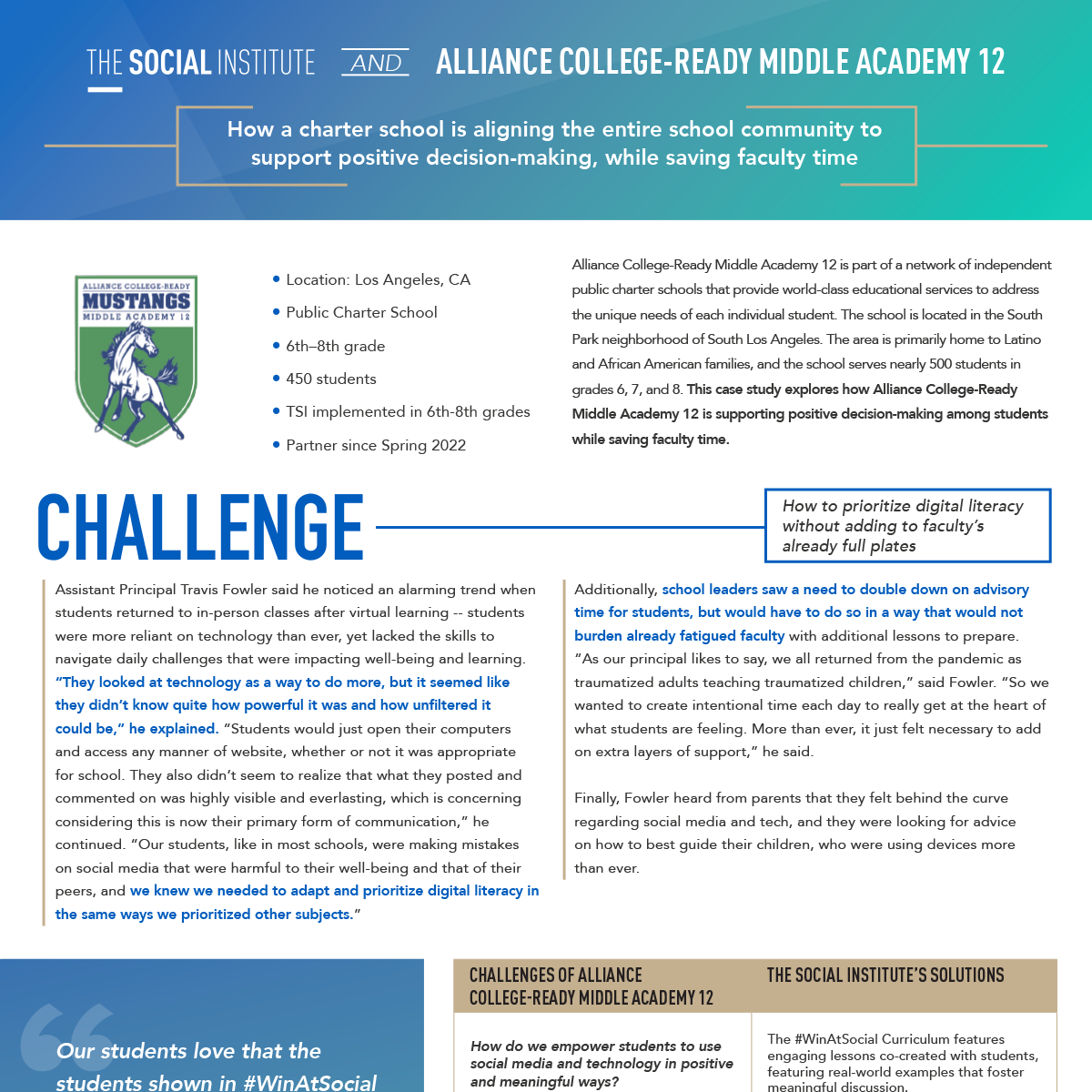 THE SOCIAL INSTITUTE AND ALLIANCE COLLEGE-READY MIDDLE ACADEMY 12

How a charter school is aligning the entire school community to support positive decision-making, while saving faculty time

ALLIANCE COLLEGE-READY MUSTANGS MIDDLE ACADEMY 12

• Location: Los Angeles, CA
• Public Charter School
• 6th–8th grade
• 450 students
• TSI implemented in 6th-8th grades
• Partner since Spring 2022

Alliance College-Ready Middle Academy 12 is part of a network of independent public charter schools that provide world-class educational services to address the unique needs of each individual student. The school is located in the South Park neighborhood of South Los Angeles. The area is primarily home to Latino and African American families, and the school serves nearly 500 students in grades 6, 7, and 8. This case study explores how Alliance College-Ready Middle Academy 12 is supporting positive decision-making among students while saving faculty time.

CHALLENGE

How to prioritize digital literacy without adding to faculty's already full plates

Assistant Principal Travis Fowler said he noticed an alarming trend when students returned to in-person classes after virtual learning -- students were more reliant on technology than ever, yet lacked the skills to navigate daily challenges that were impacting well-being and learning. "They looked at technology as a way to do more, but it seemed like they didn't know quite how powerful it was and how unfiltered it could be," he explained. "Students would just open their computers and access any manner of website, whether or not it was appropriate for school. They also didn't seem to realize that what they posted and commented on was highly visible and everlasting, which is concerning considering this is now their primary form of communication," he continued. "Our students, like in most schools, were making mistakes on social media that were harmful to their well-being and that of their peers, and we knew we needed to adapt and prioritize digital literacy in the same ways we prioritized other subjects."

Additionally, school leaders saw a need to double down on advisory time for students, but would have to do so in a way that would not burden already fatigued faculty with additional lessons to prepare. "As our principal likes to say, we all returned from the pandemic as traumatized adults teaching traumatized children," said Fowler. "So we wanted to create intentional time each day to really get at the heart of what students are feeling. More than ever, it just felt necessary to add on extra layers of support," he said.

Finally, Fowler heard from parents that they felt behind the curve regarding social media and tech, and they were looking for advice on how to best guide their children, who were using devices more than ever.

Our students love that the students shown in #WinAtSocial

| CHALLENGES OF ALLIANCE COLLEGE-READY MIDDLE ACADEMY 12 | THE SOCIAL INSTITUTE'S SOLUTIONS |
|---|---|
| How do we empower students to use social media and technology in positive and meaningful ways? | The #WinAtSocial Curriculum features engaging lessons co-created with students, featuring real-world examples that foster meaningful discussion. |